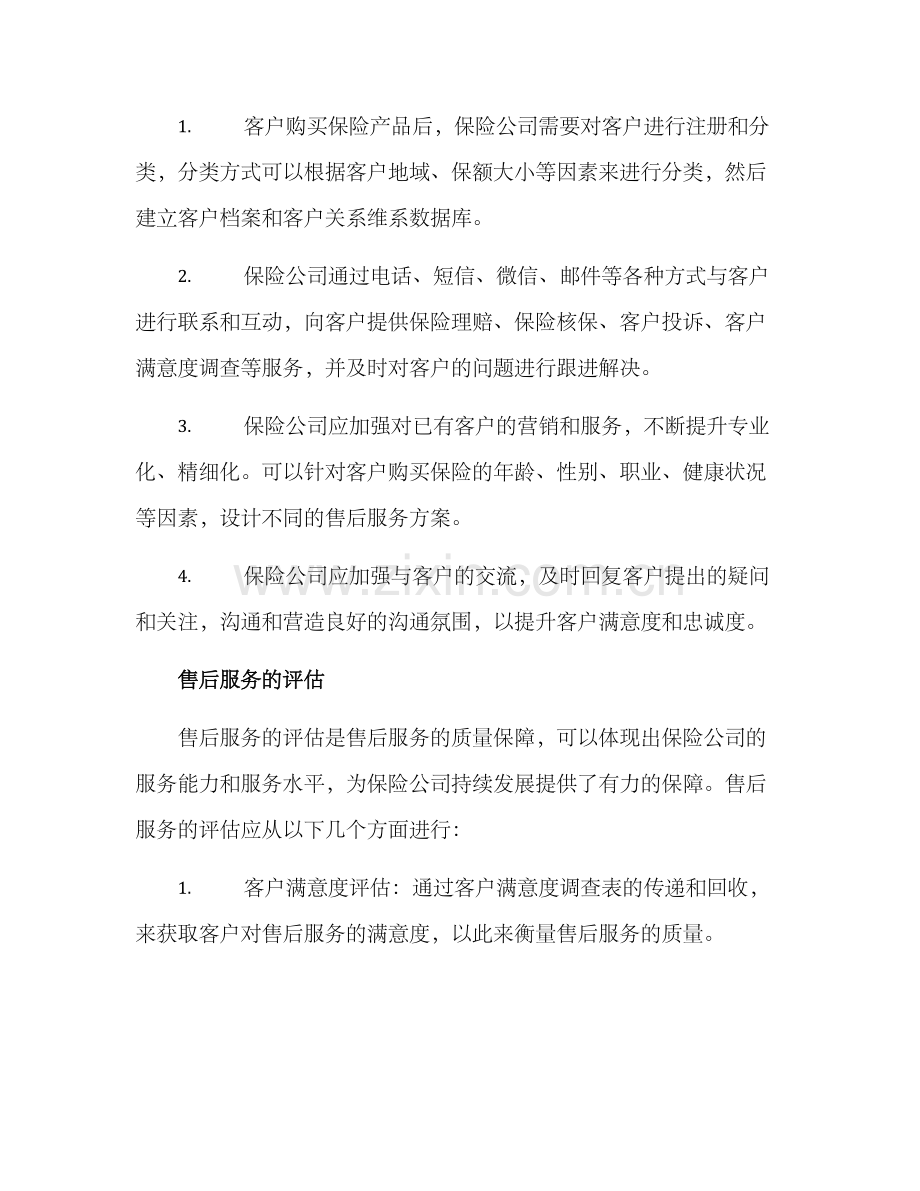 1.客户购买保险产品后，保险公司需要对客户进行注册和分类，分类方式可以根据客户地域、保额大小等因素来进行分类，然后建立客户档案和客户关系维系数据库。

2.保险公司通过电话、短信、微信、邮件等各种方式与客户进行联系和互动，向客户提供保险理赔、保险核保、客户投诉、客户满意度调查等服务，并及时对客户的问题进行跟进解决。

3.保险公司应加强对已有客户的营销和服务，不断提升专业化、精细化。可以针对客户购买保险的年龄、性别、职业、健康状况等因素，设计不同的售后服务方案。

4.保险公司应加强与客户的交流，及时回复客户提出的疑问和关注，沟通和营造良好的沟通氛围，以提升客户满意度和忠诚度。

售后服务的评估

售后服务的评估是售后服务的质量保障，可以体现出保险公司的服务能力和服务水平，为保险公司持续发展提供了有力的保障。售后服务的评估应从以下几个方面进行：

1.客户满意度评估：通过客户满意度调查表的传递和回收，来获取客户对售后服务的满意度，以此来衡量售后服务的质量。

www.zixin.com.cn